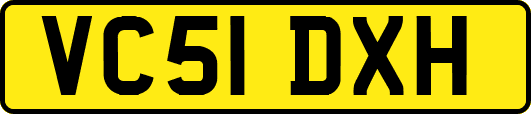 VC51 DXH